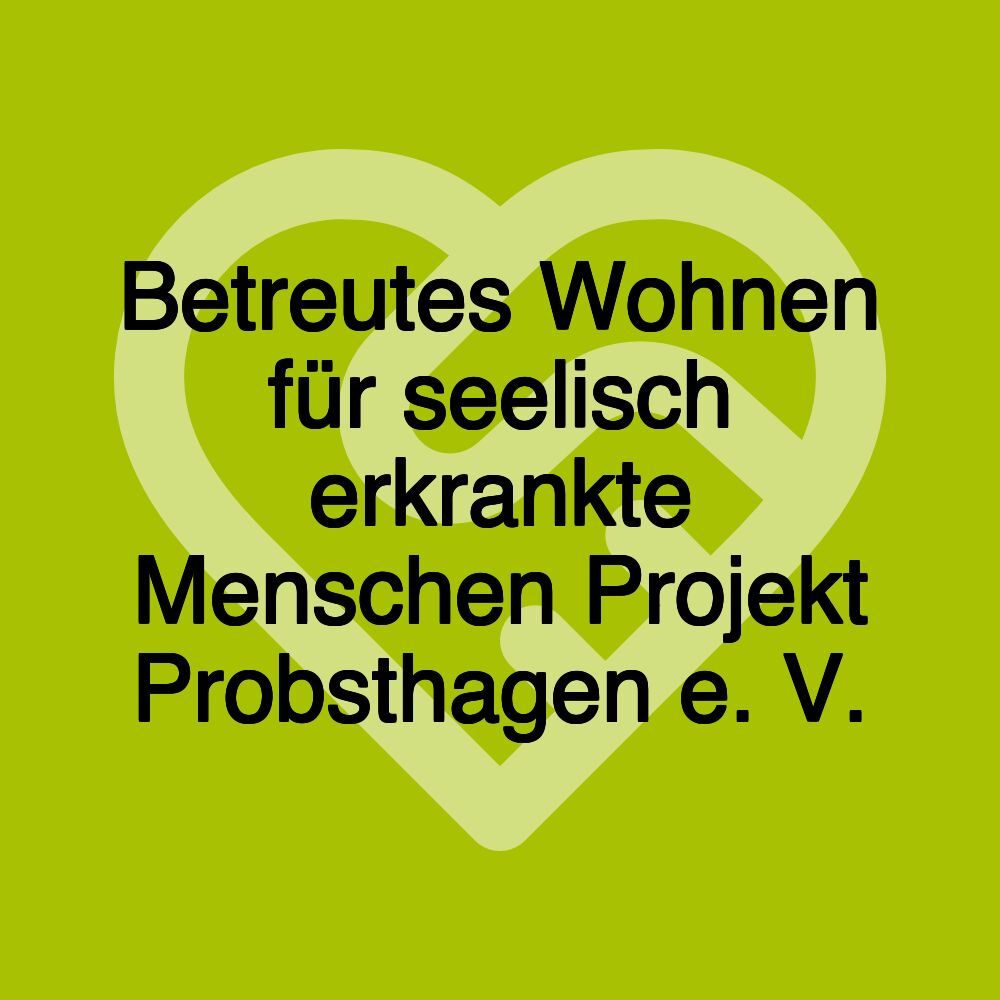 Betreutes Wohnen für seelisch erkrankte Menschen Projekt Probsthagen e. V.